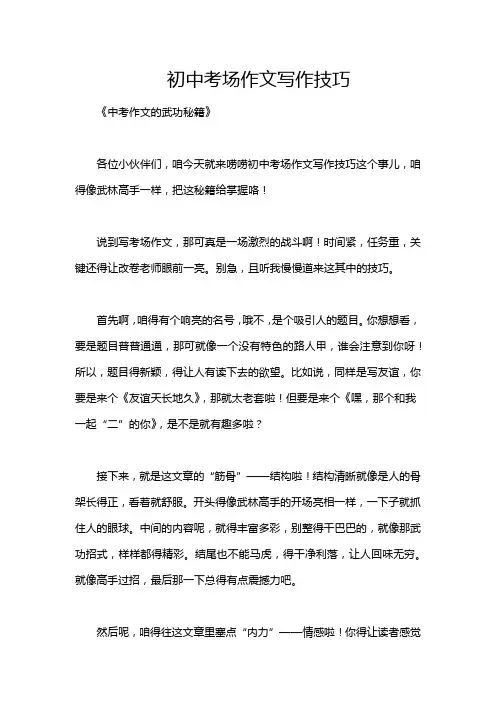 初中考场作文写作技巧

《中考作文的武功秘籍》

各位小伙伴们，咱今天就来唠唠初中考场作文写作技巧这个事儿，咱得像武林高手一样，把这秘籍给掌握咯！

说到写考场作文，那可真是一场激烈的战斗啊！时间紧，任务重，关键还得让改卷老师眼前一亮。别急，且听我慢慢道来这其中的技巧。

首先啊，咱得有个响亮的名号，哦不，是个吸引人的题目。你想想看，要是题目普普通通，那可就像一个没有特色的路人甲，谁会注意到你呀！所以，题目得新颖，得让人有读下去的欲望。比如说，同样是写友谊，你要是来个《友谊天长地久》，那就太老套啦！但要是来个《嘿，那个和我一起“二”的你》，是不是就有趣多啦？

接下来，就是这文章的“筋骨”——结构啦！结构清晰就像是人的骨架长得正，看着就舒服。开头得像武林高手的开场亮相一样，一下子就抓住人的眼球。中间的内容呢，就得丰富多彩，别整得干巴巴的，就像那武功招式，样样都得精彩。结尾也不能马虎，得干净利落，让人回味无穷。就像高手过招，最后那一下总得有点震撼力吧。

然后呢，咱得往这文章里塞点“内力”——情感啦！你得让读者感觉